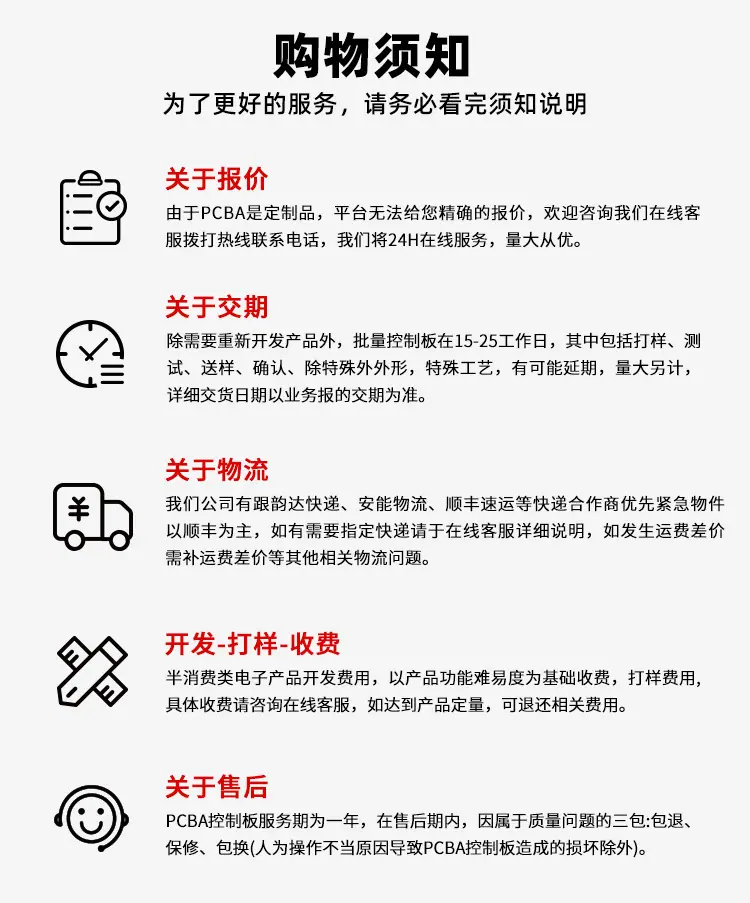 购物须知

为了更好的服务，请务必看完须知说明

关于报价

由于PCBA是定制品，平台无法给您精确的报价，欢迎咨询我们在线客服拨打热线联系电话，我们将24H在线服务，量大从优。

关于交期

除需要重新开发产品外，批量控制板在15-25工作日，其中包括打样、测试、送样、确认、除特殊外外形，特殊工艺，有可能延期，量大另计，详细交货日期以业务报的交期为准。

关于物流

我们公司有跟韵达快递、安能物流、顺丰速运等快递合作商优先紧急物件以顺丰为主，如有需要指定快递请于在线客服详细说明，如发生运费差价需补运费差价等其他相关物流问题。

开发-打样-收费

半消费类电子产品开发费用，以产品功能难易度为基础收费，打样费用，具体收费请咨询在线客服，如达到产品定量，可退还相关费用。

关于售后

PCBA控制板服务期为一年，在售后期内，因属于质量问题的三包:包退、保修、包换(人为操作不当原因导致PCBA控制板造成的损坏除外)。